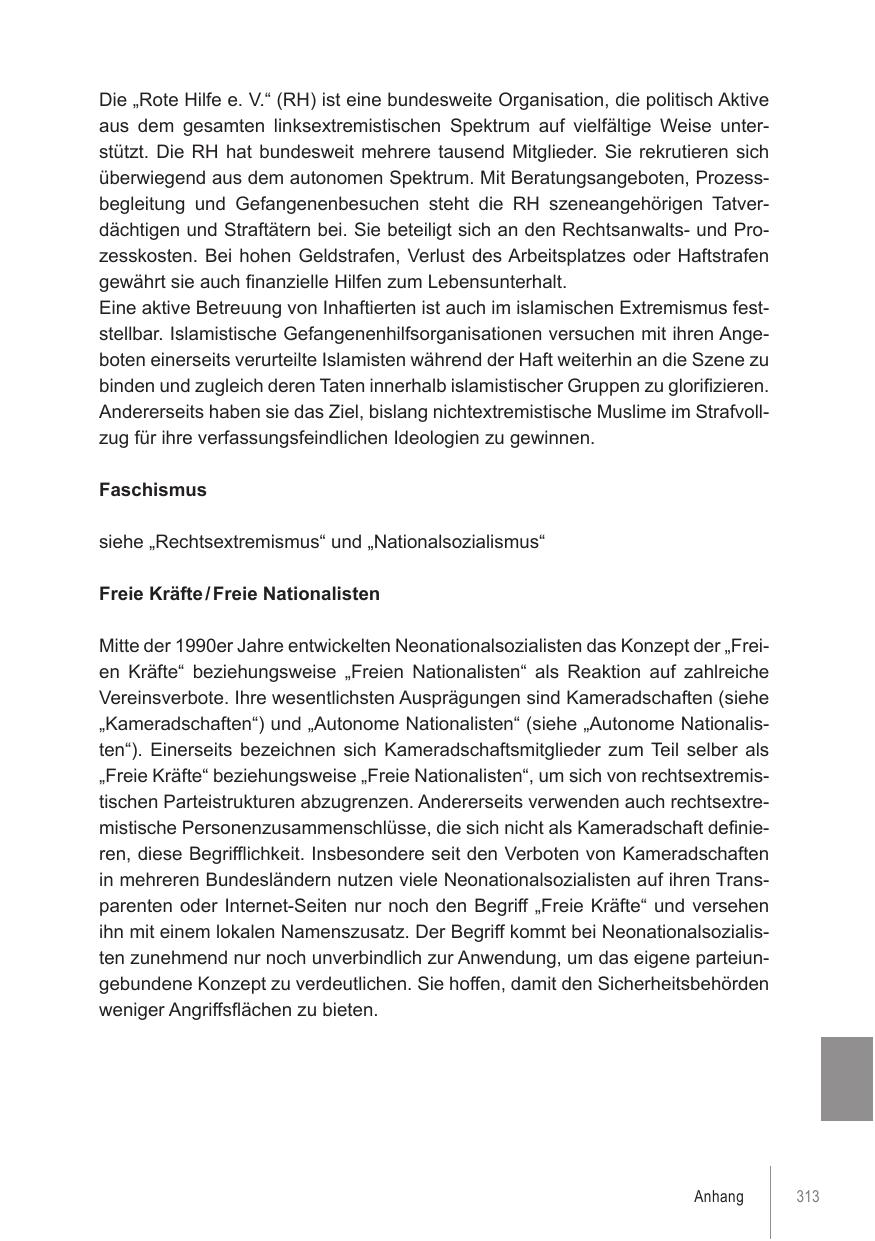 Die „Rote Hilfe e. V.“ (RH) ist eine bundesweite Organisation, die politisch Aktive aus dem gesamten linksextremistischen Spektrum auf vielfältige Weise unterstützt. Die RH hat bundesweit mehrere tausend Mitglieder. Sie rekrutieren sich überwiegend aus dem autonomen Spektrum. Mit Beratungsangeboten, Prozessbegleitung und Gefangenenbesuchen steht die RH szeneangehörigen Tatverdächtigen und Straftätern bei. Sie beteiligt sich an den Rechtsanwalts- und Prozesskosten. Bei hohen Geldstrafen, Verlust des Arbeitsplatzes oder Haftstrafen gewährt sie auch finanzielle Hilfen zum Lebensunterhalt.
Eine aktive Betreuung von Inhaftierten ist auch im islamischen Extremismus feststellbar. Islamistische Gefangenenhilfsorganisationen versuchen mit ihren Angeboten einerseits verurteilte Islamisten während der Haft weiterhin an die Szene zu binden und zugleich deren Taten innerhalb islamistischer Gruppen zu glorifizieren. Andererseits haben sie das Ziel, bislang nichtextremistische Muslime im Strafvollzug für ihre verfassungsfeindlichen Ideologien zu gewinnen.

Faschismus

siehe „Rechtsextremismus“ und „Nationalsozialismus“

Freie Kräfte / Freie Nationalisten

Mitte der 1990er Jahre entwickelten Neonationalsozialisten das Konzept der „Freien Kräfte“ beziehungsweise „Freien Nationalisten“ als Reaktion auf zahlreiche Vereinsverbote. Ihre wesentlichsten Ausprägungen sind Kameradschaften (siehe „Kameradschaften“) und „Autonome Nationalisten“ (siehe „Autonome Nationalisten“). Einerseits bezeichnen sich Kameradschaftsmitglieder zum Teil selber als „Freie Kräfte“ beziehungsweise „Freie Nationalisten“, um sich von rechtsextremistischen Parteistrukturen abzugrenzen. Andererseits verwenden auch rechtsextremistische Personenzusammenschlüsse, die sich nicht als Kameradschaft definieren, diese Begrifflichkeit. Insbesondere seit den Verboten von Kameradschaften in mehreren Bundesländern nutzen viele Neonationalsozialisten auf ihren Transparenten oder Internet-Seiten nur noch den Begriff „Freie Kräfte“ und versehen ihn mit einem lokalen Namenszusatz. Der Begriff kommt bei Neonationalsozialisten zunehmend nur noch unverbindlich zur Anwendung, um das eigene parteiungebundene Konzept zu verdeutlichen. Sie hoffen, damit den Sicherheitsbehörden weniger Angriffsflächen zu bieten.

Anhang 313